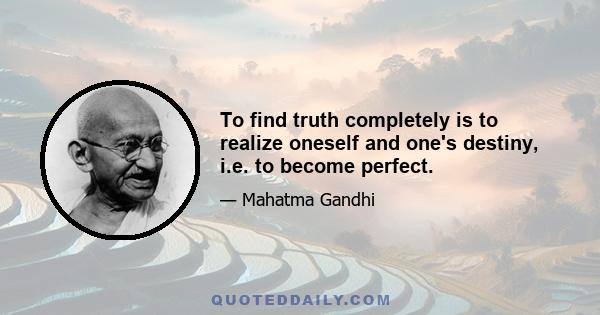 To find truth completely is to realize oneself and one's destiny, i.e. to become perfect.

— Mahatma Gandhi

QUOTEDDAILY.COM